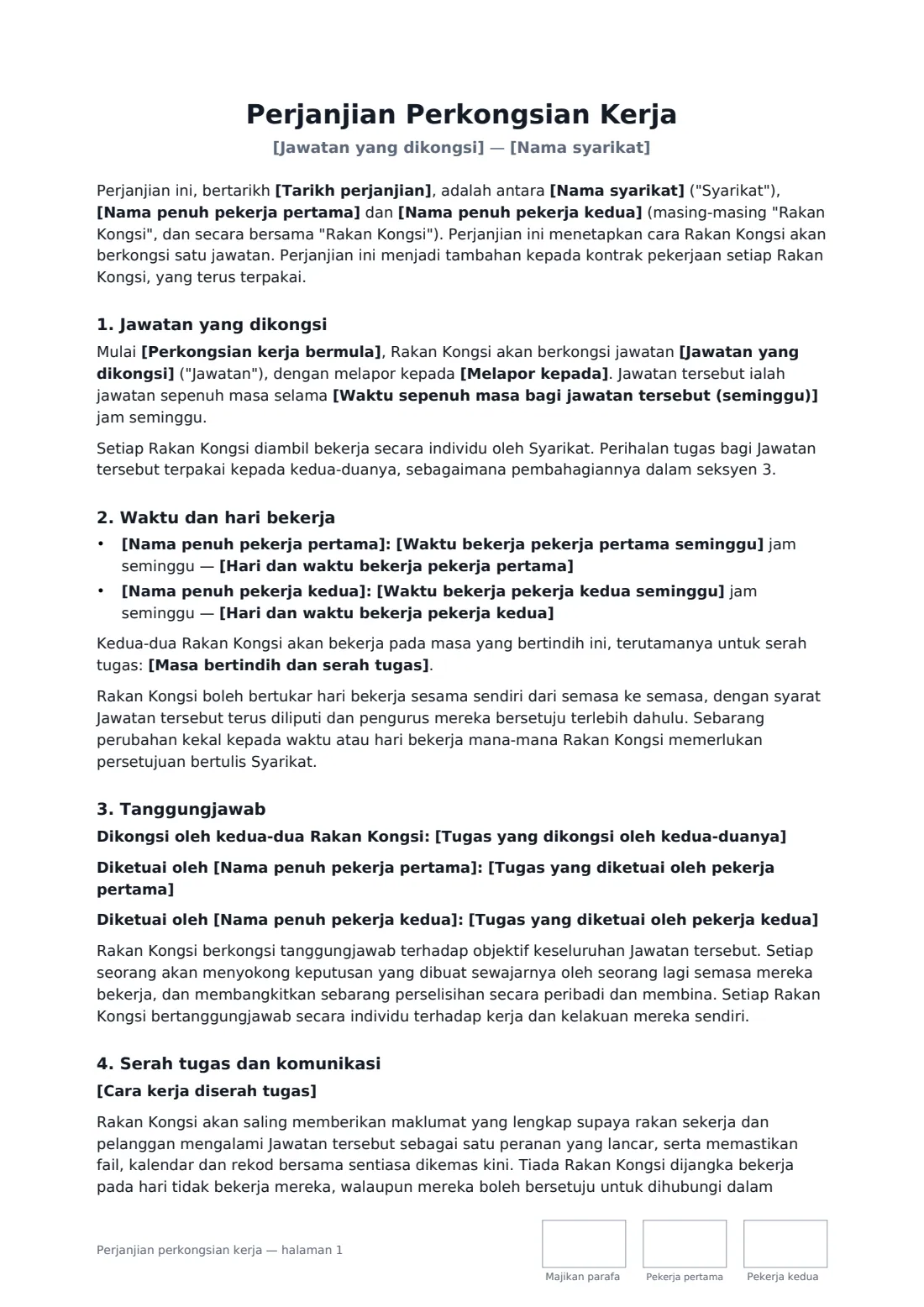 Perjanjian Perkongsian Kerja

[Jawatan yang dikongsi] — [Nama syarikat]

Perjanjian ini, bertarikh [Tarikh perjanjian], adalah antara [Nama syarikat] ("Syarikat"), [Nama penuh pekerja pertama] dan [Nama penuh pekerja kedua] (masing-masing "Rakan Kongsi", dan secara bersama "Rakan Kongsi"). Perjanjian ini menetapkan cara Rakan Kongsi akan berkongsi satu jawatan. Perjanjian ini menjadi tambahan kepada kontrak pekerjaan setiap Rakan Kongsi, yang terus terpakai.

1. Jawatan yang dikongsi

Mulai [Perkongsian kerja bermula], Rakan Kongsi akan berkongsi jawatan [Jawatan yang dikongsi] ("Jawatan"), dengan melapor kepada [Melapor kepada]. Jawatan tersebut ialah jawatan sepenuh masa selama [Waktu sepenuh masa bagi jawatan tersebut (seminggu)] jam seminggu.

Setiap Rakan Kongsi diambil bekerja secara individu oleh Syarikat. Perihalan tugas bagi Jawatan tersebut terpakai kepada kedua-duanya, sebagaimana pembahagiannya dalam seksyen 3.

2. Waktu dan hari bekerja

• [Nama penuh pekerja pertama]: [Waktu bekerja pekerja pertama seminggu] jam seminggu — [Hari dan waktu bekerja pekerja pertama]
• [Nama penuh pekerja kedua]: [Waktu bekerja pekerja kedua seminggu] jam seminggu — [Hari dan waktu bekerja pekerja kedua]

Kedua-dua Rakan Kongsi akan bekerja pada masa yang bertindih ini, terutamanya untuk serah tugas: [Masa bertindih dan serah tugas].

Rakan Kongsi boleh bertukar hari bekerja sesama sendiri dari semasa ke semasa, dengan syarat Jawatan tersebut terus diliputi dan pengurus mereka bersetuju terlebih dahulu. Sebarang perubahan kekal kepada waktu atau hari bekerja mana-mana Rakan Kongsi memerlukan persetujuan bertulis Syarikat.

3. Tanggungjawab

Dikongsi oleh kedua-dua Rakan Kongsi: [Tugas yang dikongsi oleh kedua-duanya]

Diketuai oleh [Nama penuh pekerja pertama]: [Tugas yang diketuai oleh pekerja pertama]

Diketuai oleh [Nama penuh pekerja kedua]: [Tugas yang diketuai oleh pekerja kedua]

Rakan Kongsi berkongsi tanggungjawab terhadap objektif keseluruhan Jawatan tersebut. Setiap seorang akan menyokong keputusan yang dibuat sewajarnya oleh seorang lagi semasa mereka bekerja, dan membangkitkan sebarang perselisihan secara peribadi dan membina. Setiap Rakan Kongsi bertanggungjawab secara individu terhadap kerja dan kelakuan mereka sendiri.

4. Serah tugas dan komunikasi

[Cara kerja diserah tugas]

Rakan Kongsi akan saling memberikan maklumat yang lengkap supaya rakan sekerja dan pelanggan mengalami Jawatan tersebut sebagai satu peranan yang lancar, serta memastikan fail, kalendar dan rekod bersama sentiasa dikemas kini. Tiada Rakan Kongsi dijangka bekerja pada hari tidak bekerja mereka, walaupun mereka boleh bersetuju untuk dihubungi dalam

Perjanjian perkongsian kerja — halaman 1

Majikan parafa

Pekerja pertama

Pekerja kedua